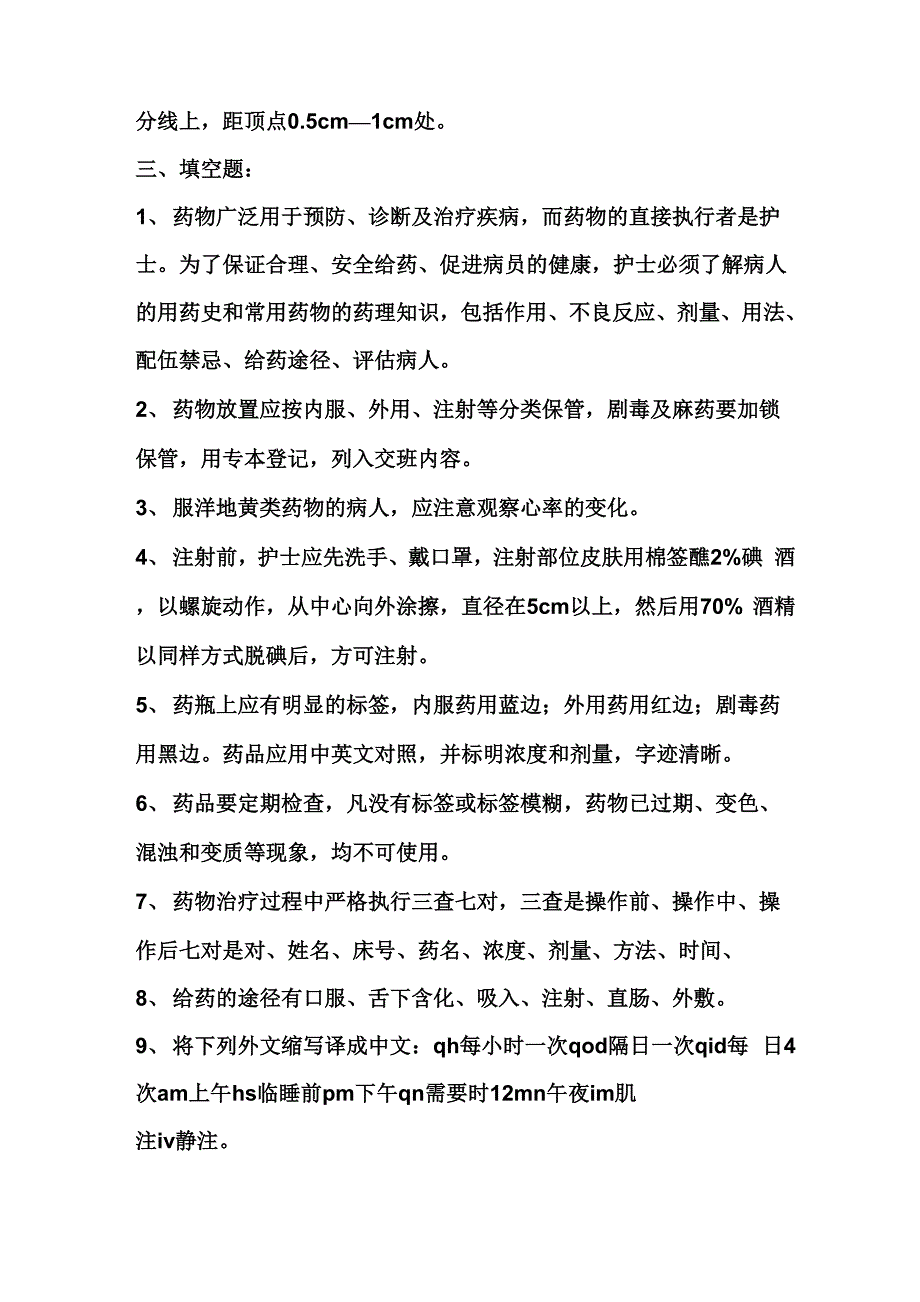 分线上，距顶点0.5cm—1cm处。

三、填空题：

1、药物广泛用于预防、诊断及治疗疾病，而药物的直接执行者是护士。为了保证合理、安全给药、促进病员的健康，护士必须了解病人的用药史和常用药物的药理知识，包括作用、不良反应、剂量、用法、配伍禁忌、给药途径、评估病人。

2、药物放置应按内服、外用、注射等分类保管，剧毒及麻药要加锁保管，用专本登记，列入交班内容。

3、服洋地黄类药物的病人，应注意观察心率的变化。

4、注射前，护士应先洗手、戴口罩，注射部位皮肤用棉签醮2%碘 酒，以螺旋动作，从中心向外涂擦，直径在5cm以上，然后用70% 酒精以同样方式脱碘后，方可注射。

5、药瓶上应有明显的标签，内服药用蓝边；外用药用红边；剧毒药用黑边。药品应用中英文对照，并标明浓度和剂量，字迹清晰。

6、药品要定期检查，凡没有标签或标签模糊，药物已过期、变色、混浊和变质等现象，均不可使用。

7、药物治疗过程中严格执行三查七对，三查是操作前、操作中、操作后七对是对、姓名、床号、药名、浓度、剂量、方法、时间、

8、给药的途径有口服、舌下含化、吸入、注射、直肠、外敷。

9、将下列外文缩写译成中文：qh每小时一次qod隔日一次qid每 日4次am上午hs临睡前pm下午qn需要时12mn午夜im肌注iv静注。